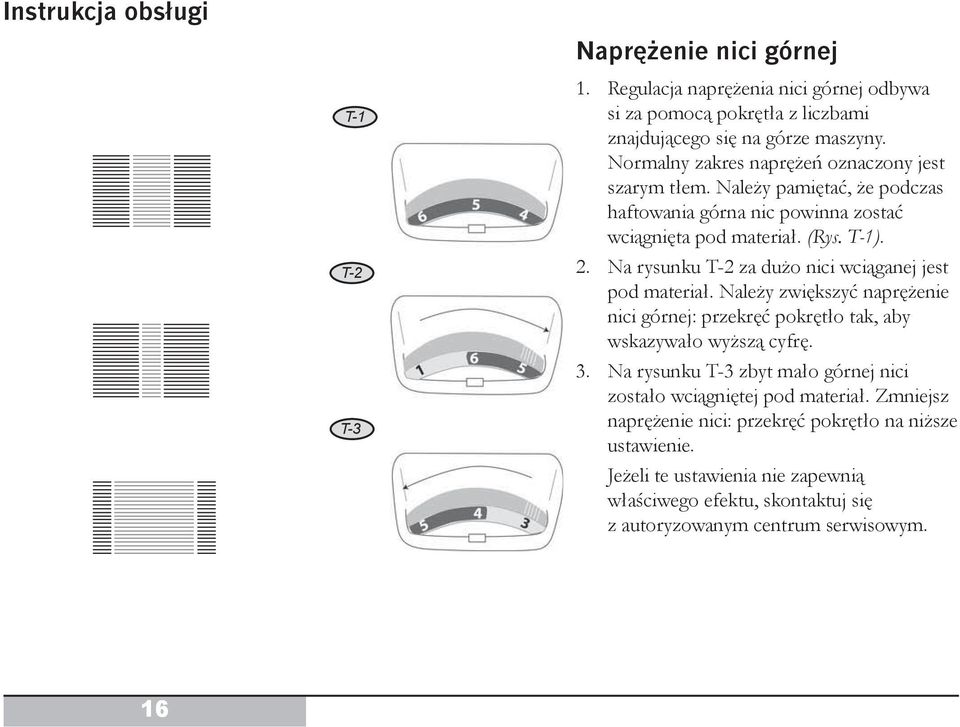 Instrukcja obsługi

T-1

6 5 4

T-2

1 6 5

T-3

5 4 3

Naprężenie nici górnej

1. Regulacja naprężenia nici górnej odbywa si za pomocą pokrętła z liczbami znajdującego się na górze maszyny. Normalny zakres naprężeń oznaczony jest szarym tłem. Należy pamiętać, że podczas haftowania górna nic powinna zostać wciągnięta pod materiał. (Rys. T-1).

2. Na rysunku T-2 za dużo nici wciąganej jest pod materiał. Należy zwiększyć naprężenie nici górnej: przekręć pokrętło tak, aby wskazywało wyższą cyfrę.

3. Na rysunku T-3 zbyt mało górnej nici zostało wciągniętej pod materiał. Zmniejsz naprężenie nici: przekręć pokrętło na niższe ustawienie.

Jeżeli te ustawienia nie zapewnią właściwego efektu, skontaktuj się z autoryzowanym centrum serwisowym.

16